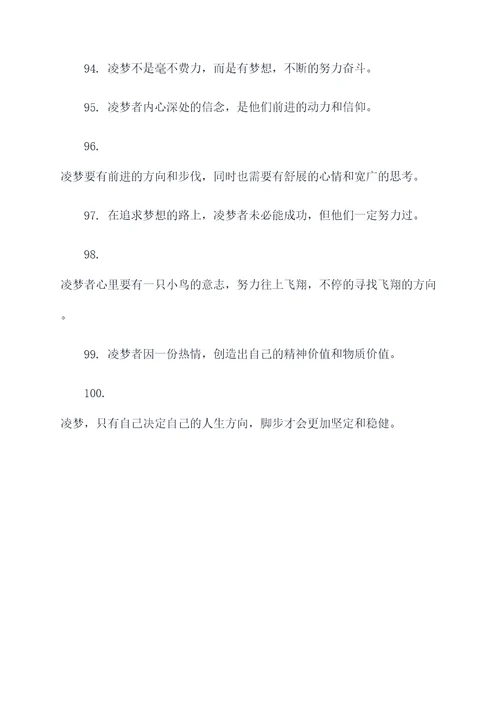 94. 凌梦不是毫不费力，而是有梦想，不断的努力奋斗。

95. 凌梦者内心深处的信念，是他们前进的动力和信仰。

96. 凌梦要有前进的方向和步伐，同时也需要有舒展的心情和宽广的思考。

97. 在追求梦想的路上，凌梦者未必能成功，但他们一定努力过。

98. 凌梦者心里要有一只小鸟的意志，努力往上飞翔，不停的寻找飞翔的方向。

99. 凌梦者因一份热情，创造出自己的精神价值和物质价值。

100. 凌梦，只有自己决定自己的人生方向，脚步才会更加坚定和稳健。